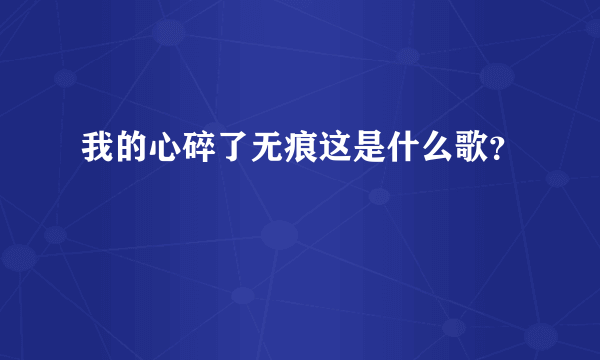 我的心碎了无痕这是什么歌?